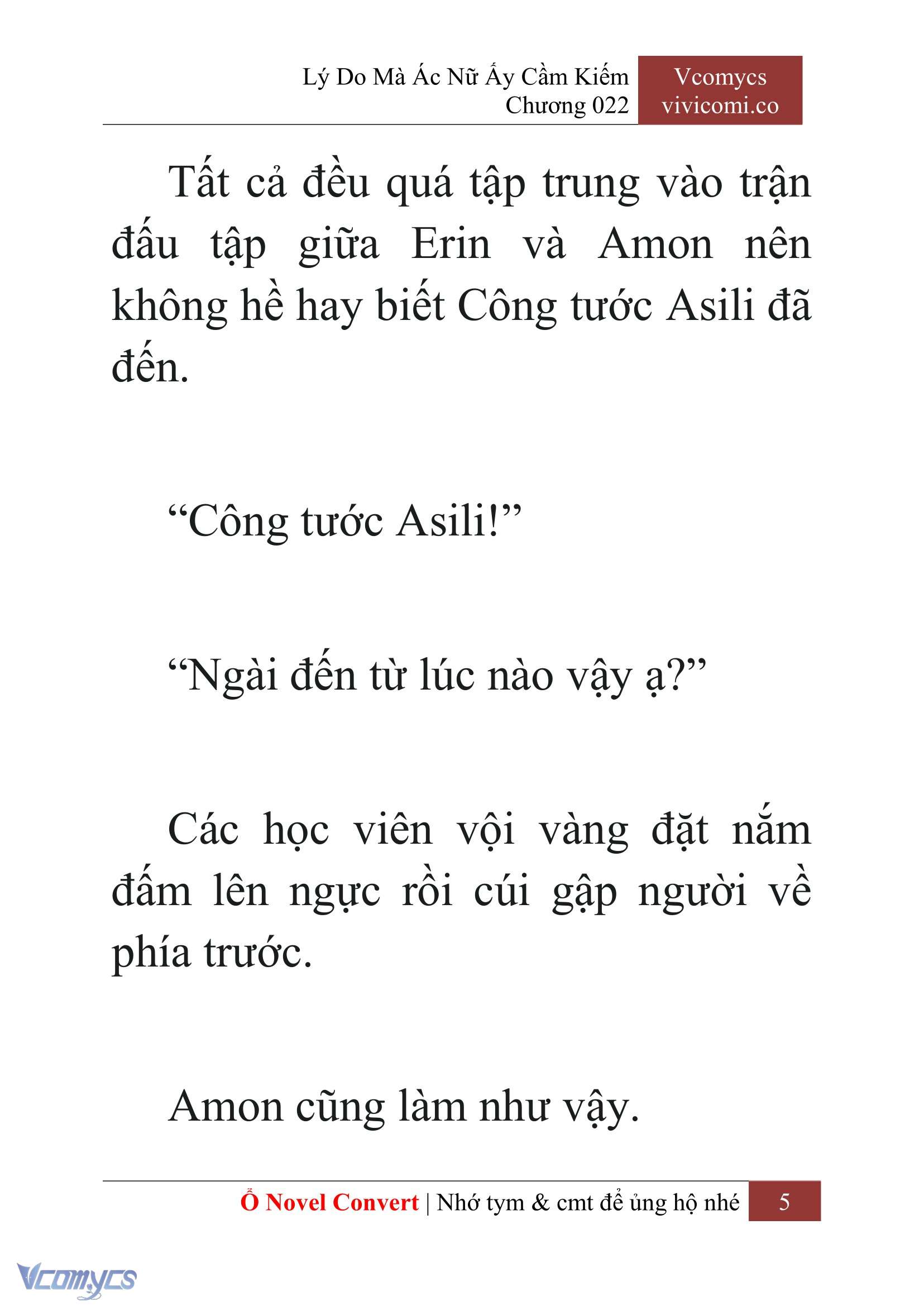 Lý Do Mà Ác Nữ Ấy Cầm Kiếm
Chương 022

Vcomycs
vivicomi.co

Tất cả đều quá tập trung vào trận đấu tập giữa Erin và Amon nên không hề hay biết Công tước Asili đã đến.

“Công tước Asili!”

“Ngài đến từ lúc nào vậy ạ?”

Các học viên vội vàng đặt nắm đấm lên ngực rồi cúi gập người về phía trước.

Amon cũng làm như vậy.

Ổ Novel Convert | Nhớ tym & cmt để ủng hộ nhé 5

Vcomycs